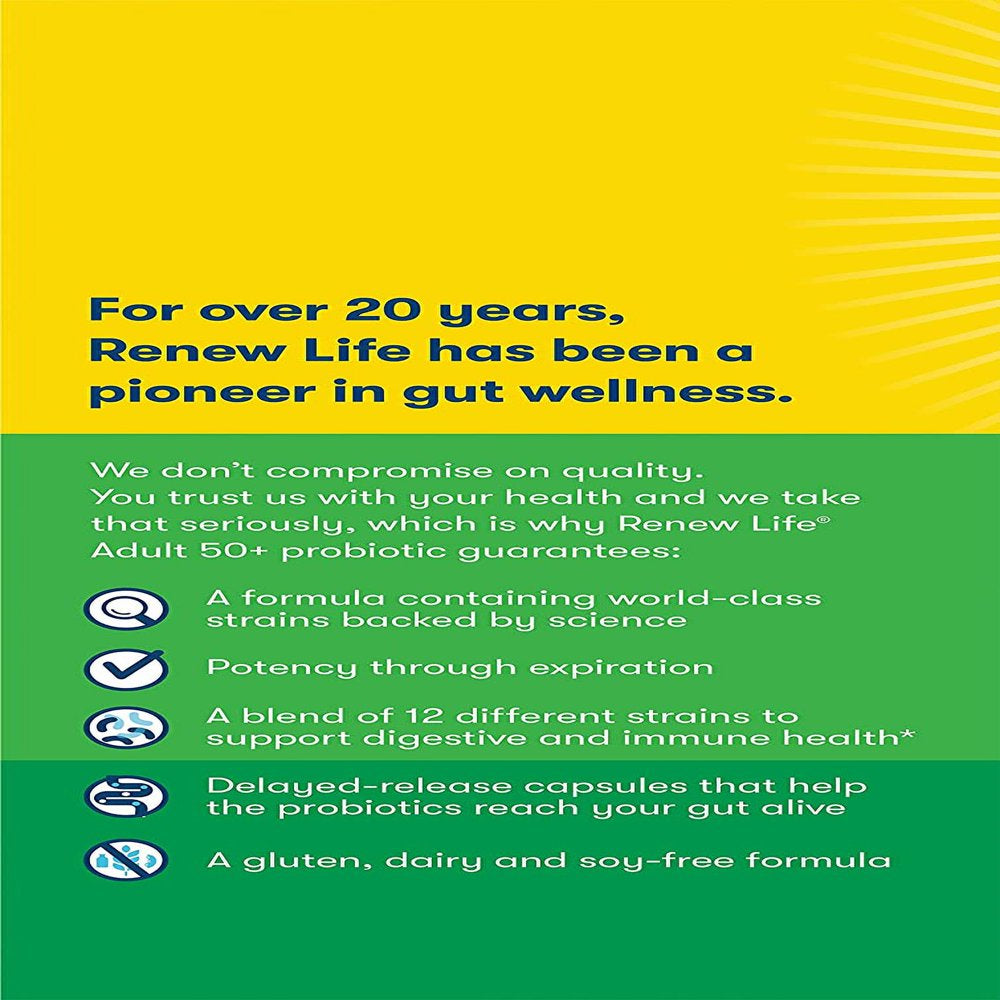 For over 20 years, Renew Life has been a pioneer in gut wellness.

We don't compromise on quality. You trust us with your health and we take that seriously, which is why Renew Life® Adult 50+ probiotic guarantees:

A formula containing world-class strains backed by science

Potency through expiration

A blend of 12 different strains to support digestive and immune health*

Delayed-release capsules that help the probiotics reach your gut alive

A gluten, dairy and soy-free formula